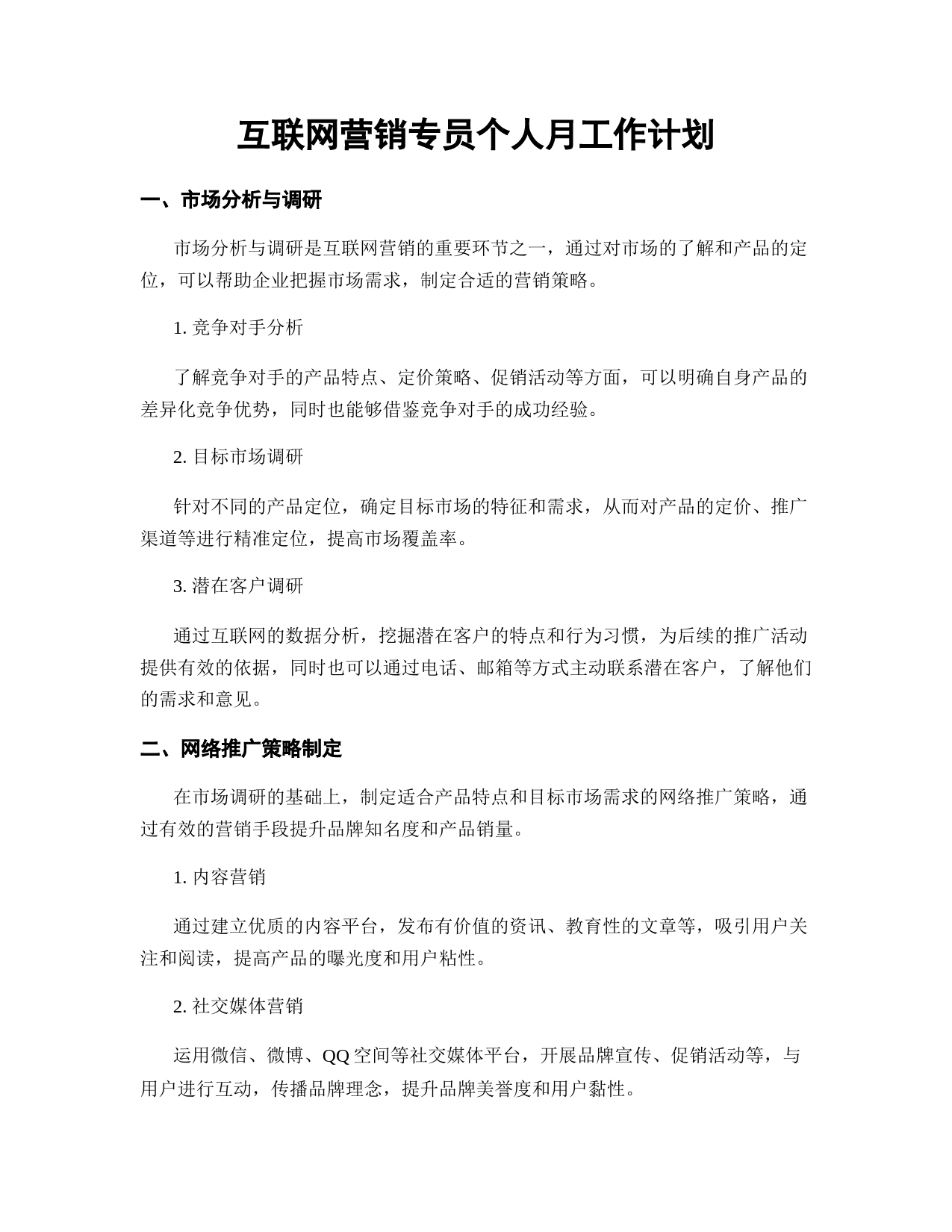 互联网营销专员个人月工作计划

一、市场分析与调研

市场分析与调研是互联网营销的重要环节之一，通过对市场的了解和产品的定位，可以帮助企业把握市场需求，制定合适的营销策略。

1. 竞争对手分析

了解竞争对手的产品特点、定价策略、促销活动等方面，可以明确自身产品的差异化竞争优势，同时也能够借鉴竞争对手的成功经验。

2. 目标市场调研

针对不同的产品定位，确定目标市场的特征和需求，从而对产品的定价、推广渠道等进行精准定位，提高市场覆盖率。

3. 潜在客户调研

通过互联网的数据分析，挖掘潜在客户的特点和行为习惯，为后续的推广活动提供有效的依据，同时也可以通过电话、邮箱等方式主动联系潜在客户，了解他们的需求和意见。

二、网络推广策略制定

在市场调研的基础上，制定适合产品特点和目标市场需求的网络推广策略，通过有效的营销手段提升品牌知名度和产品销量。

1. 内容营销

通过建立优质的内容平台，发布有价值的资讯、教育性的文章等，吸引用户关注和阅读，提高产品的曝光度和用户粘性。

2. 社交媒体营销

运用微信、微博、QQ 空间等社交媒体平台，开展品牌宣传、促销活动等，与用户进行互动，传播品牌理念，提升品牌美誉度和用户黏性。